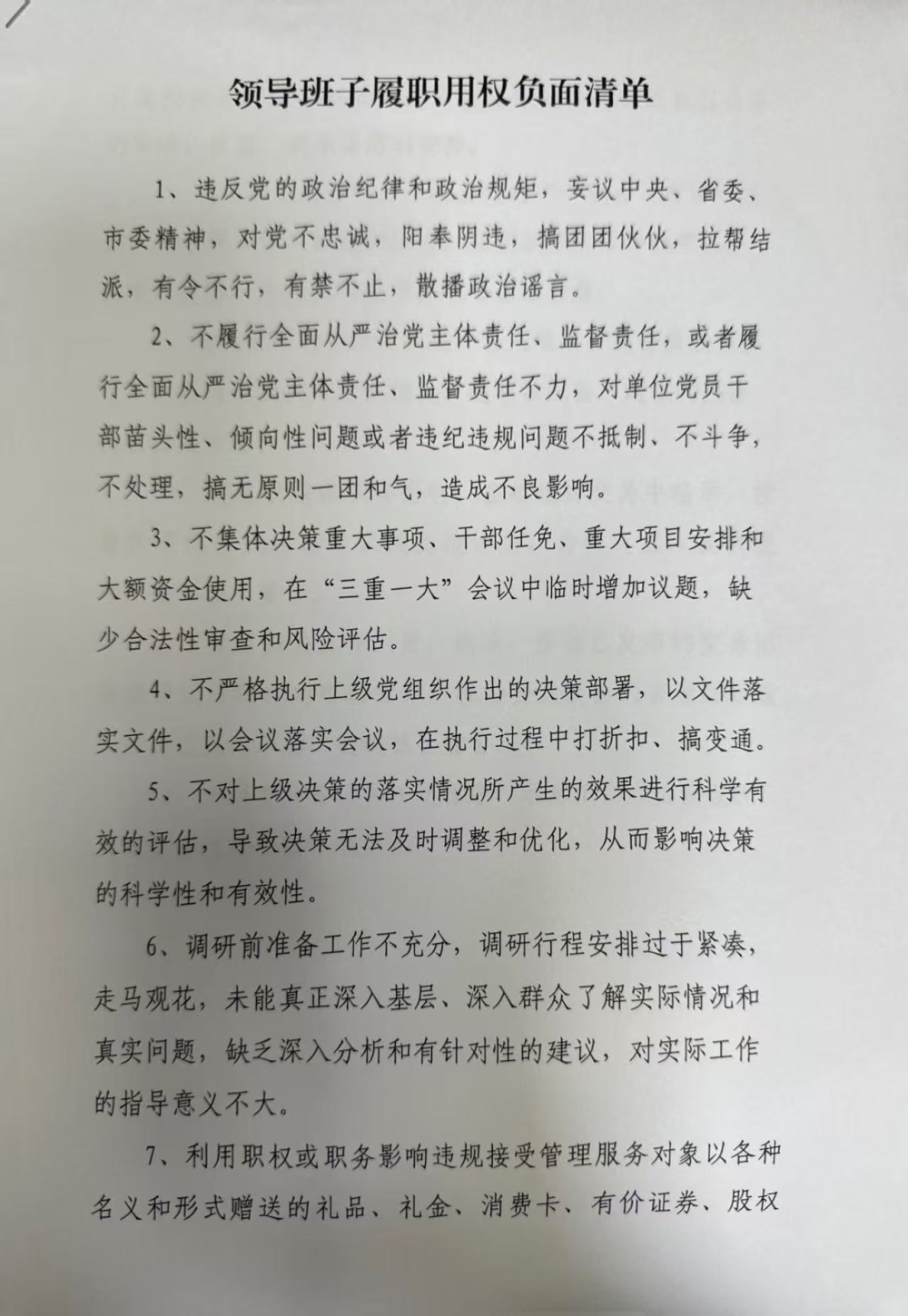 领导班子履职用权负面清单

1、违反党的政治纪律和政治规矩，妄议中央、省委、市委精神，对党不忠诚，阳奉阴违，搞团团伙伙，拉帮结派，有令不行，有禁不止，散播政治谣言。

2、不履行全面从严治党主体责任、监督责任，或者履行全面从严治党主体责任、监督责任不力，对单位党员干部苗头性、倾向性问题或者违纪违规问题不抵制、不斗争，不处理，搞无原则一团和气，造成不良影响。

3、不集体决策重大事项、干部任免、重大项目安排和大额资金使用，在“三重一大”会议中临时增加议题，缺少合法性审查和风险评估。

4、不严格执行上级党组织作出的决策部署，以文件落实文件，以会议落实会议，在执行过程中打折扣、搞变通。

5、不对上级决策的落实情况所产生的效果进行科学有效的评估，导致决策无法及时调整和优化，从而影响决策的科学性和有效性。

6、调研前准备工作不充分，调研行程安排过于紧凑，走马观花，未能真正深入基层、深入群众了解实际情况和真实问题，缺乏深入分析和有针对性的建议，对实际工作的指导意义不大。

7、利用职权或职务影响违规接受管理服务对象以各种名义和形式赠送的礼品、礼金、消费卡、有价证券、股权